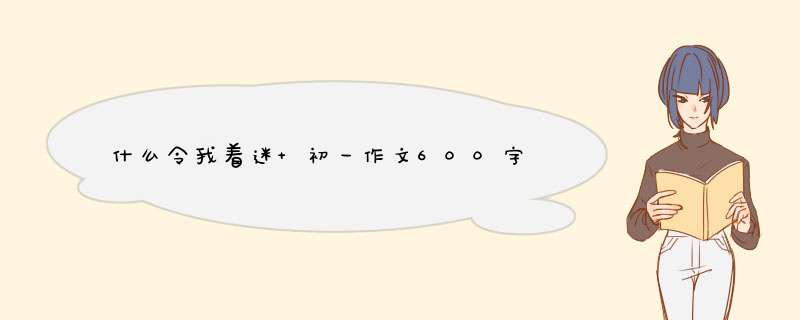 什么令我着迷+ 初一作文600字